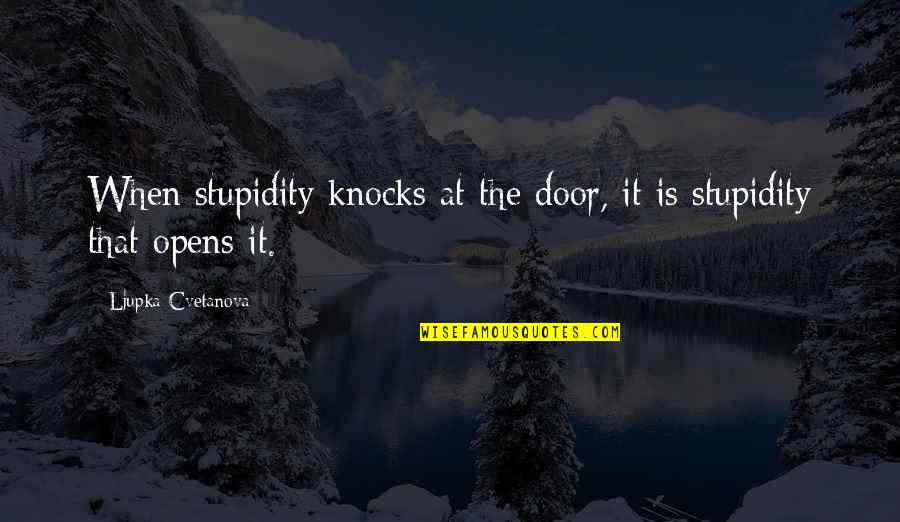 When stupidity knocks at the door, it is stupidity that opens it.

Ljupka Cvetanova

WISEFAMOUSQUOTES.COM